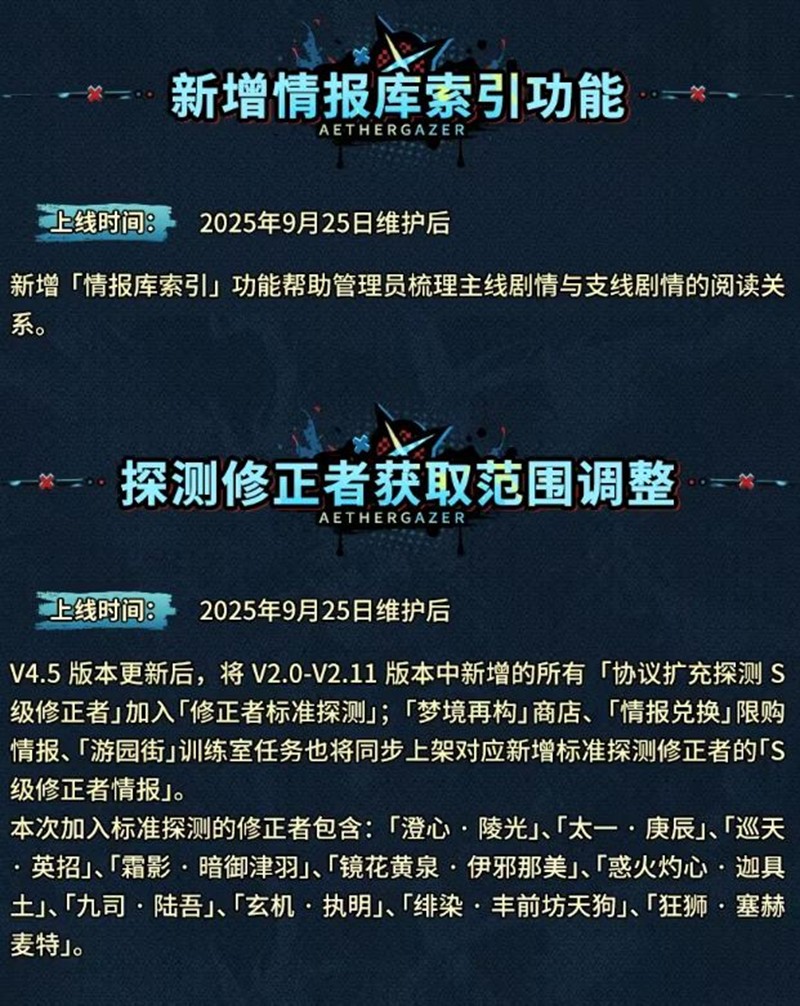 新增情报库索引功能
AETHERGAZER

上线时间： 2025年9月25日维护后

新增「情报库索引」功能帮助管理员梳理主线剧情与支线剧情的阅读关系。

探测修正者获取范围调整
AETHERGAZER

上线时间： 2025年9月25日维护后

V4.5 版本更新后，将 V2.0-V2.11 版本中新增的所有「协议扩充探测 S级修正者」加入「修正者标准探测」；「梦境再构」商店、「情报兑换」限购情报、「游园街」训练室任务也将同步上架对应新增标准探测修正者的「S级修正者情报」。
本次加入标准探测的修正者包含：「澄心 · 陵光」、「太一 · 庚辰」、「巡天 · 英招」、「霜影 · 暗御津羽」、「镜花黄泉 · 伊邪那美」、「惑火灼心 · 迦具土」、「九司 · 陆吾」、「玄机 · 执明」、「绯染 · 丰前坊天狗」、「狂狮 · 塞赫麦特」。